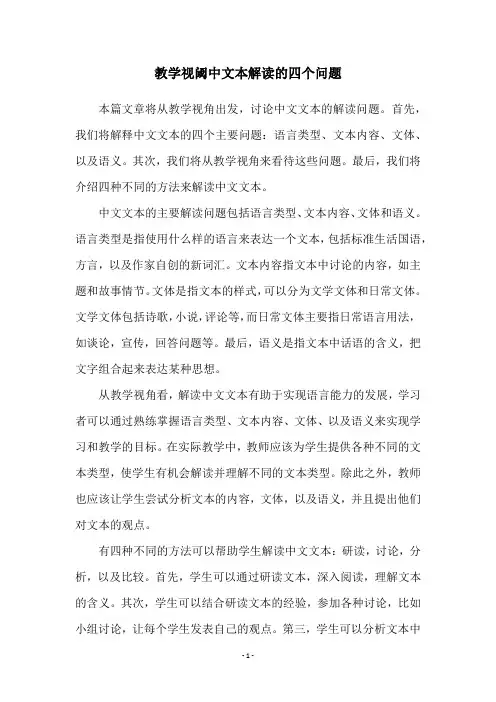 教学视阈中文本解读的四个问题

本篇文章将从教学视角出发，讨论中文文本的解读问题。首先，我们将解释中文文本的四个主要问题：语言类型、文本内容、文体、以及语义。其次，我们将从教学视角来看待这些问题。最后，我们将介绍四种不同的方法来解读中文文本。

中文文本的主要解读问题包括语言类型、文本内容、文体和语义。语言类型是指使用什么样的语言来表达一个文本，包括标准生活国语，方言，以及作家自创的新词汇。文本内容指文本中讨论的内容，如主题和故事情节。文体是指文本的样式，可以分为文学文体和日常文体。文学文体包括诗歌，小说，评论等，而日常文体主要指日常语言用法，如谈论，宣传，回答问题等。最后，语义是指文本中话语的含义，把文字组合起来表达某种思想。

从教学视角看，解读中文文本有助于实现语言能力的发展，学习者可以通过熟练掌握语言类型、文本内容、文体、以及语义来实现学习和教学的目标。在实际教学中，教师应该为学生提供各种不同的文本类型，使学生有机会解读并理解不同的文本类型。除此之外，教师也应该让学生尝试分析文本的内容，文体，以及语义，并且提出他们对文本的观点。

有四种不同的方法可以帮助学生解读中文文本：研读，讨论，分析，以及比较。首先，学生可以通过研读文本，深入阅读，理解文本的含义。其次，学生可以结合研读文本的经验，参加各种讨论，比如小组讨论，让每个学生发表自己的观点。第三，学生可以分析文本中

- 1 -